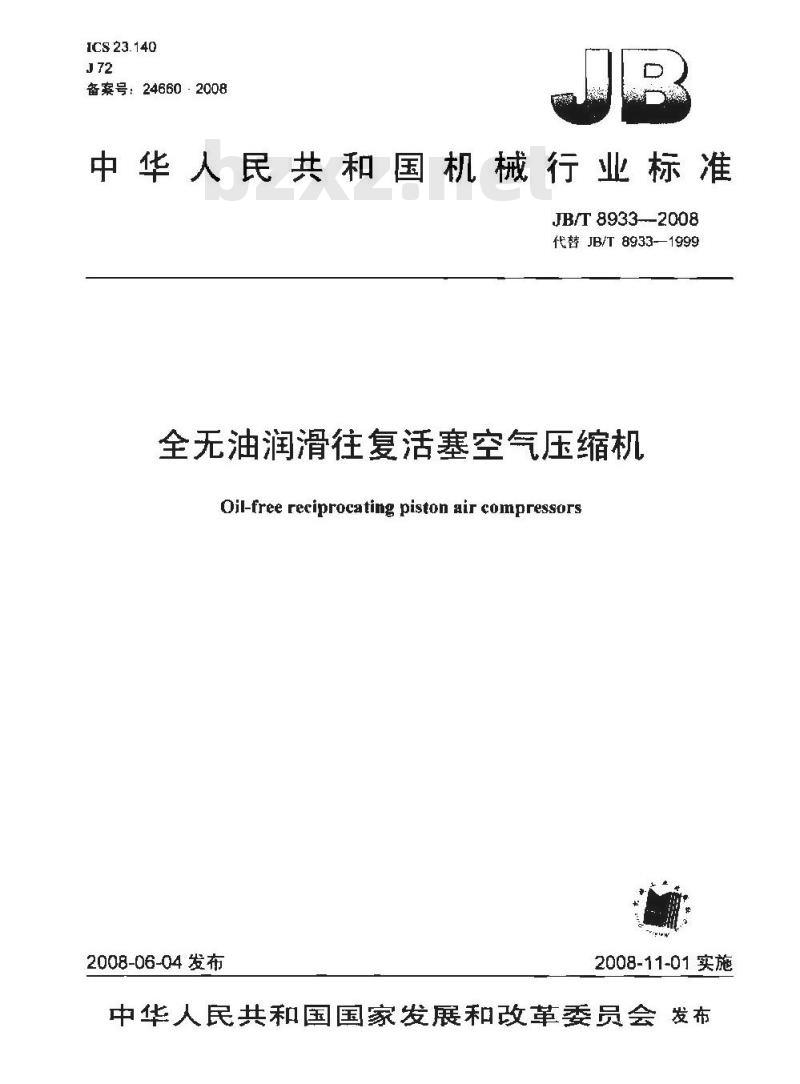 ICS 23.140
J 72
备案号：24660－2008

JB

中华人民共和国机械行业标准

bzxz.net

JB/T 8933—2008
代替 JB/T 8933—1999

全无油润滑往复活塞空气压缩机

Oil-free reciprocating piston air compressors

2008-06-04 发布

2008-11-01 实施

中华人民共和国国家发展和改革委员会 发布